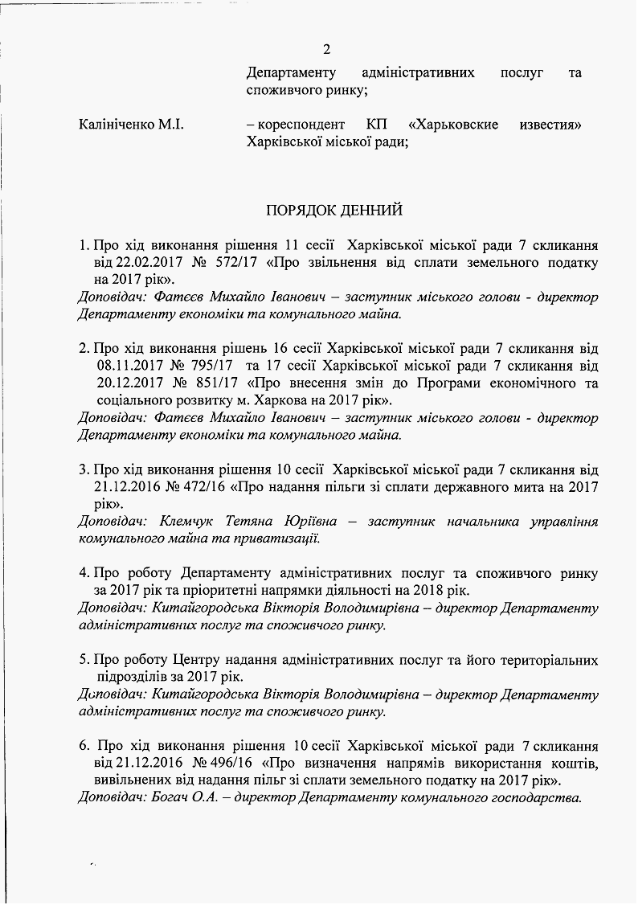 2

Департаменту адміністративних послуг та споживчого ринку;

Калініченко М.І. – кореспондент КП «Харьковские известия» Харківської міської ради;

ПОРЯДОК ДЕННИЙ

1. Про хід виконання рішення 11 сесії Харківської міської ради 7 скликання від 22.02.2017 № 572/17 «Про звільнення від сплати земельного податку на 2017 рік».
Доповідач: Фатєєв Михайло Іванович – заступник міського голови - директор Департаменту економіки та комунального майна.

2. Про хід виконання рішень 16 сесії Харківської міської ради 7 скликання від 08.11.2017 № 795/17 та 17 сесії Харківської міської ради 7 скликання від 20.12.2017 № 851/17 «Про внесення змін до Програми економічного та соціального розвитку м. Харкова на 2017 рік».
Доповідач: Фатєєв Михайло Іванович – заступник міського голови - директор Департаменту економіки та комунального майна.

3. Про хід виконання рішення 10 сесії Харківської міської ради 7 скликання від 21.12.2016 № 472/16 «Про надання пільги зі сплати державного мита на 2017 рік».
Доповідач: Клемчук Тетяна Юріївна – заступник начальника управління комунального майна та приватизації.

4. Про роботу Департаменту адміністративних послуг та споживчого ринку за 2017 рік та пріоритетні напрямки діяльності на 2018 рік.
Доповідач: Китайгородська Вікторія Володимирівна – директор Департаменту адміністративних послуг та споживчого ринку.

5. Про роботу Центру надання адміністративних послуг та його територіальних підрозділів за 2017 рік.
Доповідач: Китайгородська Вікторія Володимирівна – директор Департаменту адміністративних послуг та споживчого ринку.

6. Про хід виконання рішення 10 сесії Харківської міської ради 7 скликання від 21.12.2016 № 496/16 «Про визначення напрямів використання коштів, вивільнених від надання пільг зі сплати земельного податку на 2017 рік».
Доповідач: Богач О.А. – директор Департаменту комунального господарства.